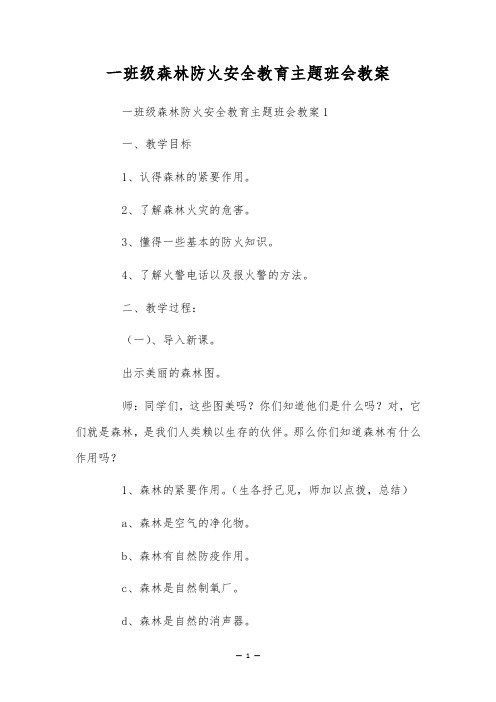 一班级森林防火安全教育主题班会教案

一班级森林防火安全教育主题班会教案1

一、教学目标

1、认得森林的紧要作用。

2、了解森林火灾的危害。

3、懂得一些基本的防火知识。

4、了解火警电话以及报火警的方法。

二、教学过程：

（一）、导入新课。

出示美丽的森林图。

师：同学们，这些图美吗？你们知道他们是什么吗？对，它们就是森林，是我们人类赖以生存的伙伴。那么你们知道森林有什么作用吗？

1、森林的紧要作用。（生各抒己见，师加以点拨，总结）

a、森林是空气的净化物。

b、森林有自然防疫作用。

c、森林是自然制氧厂。

d、森林是自然的消声器。

— 1 —